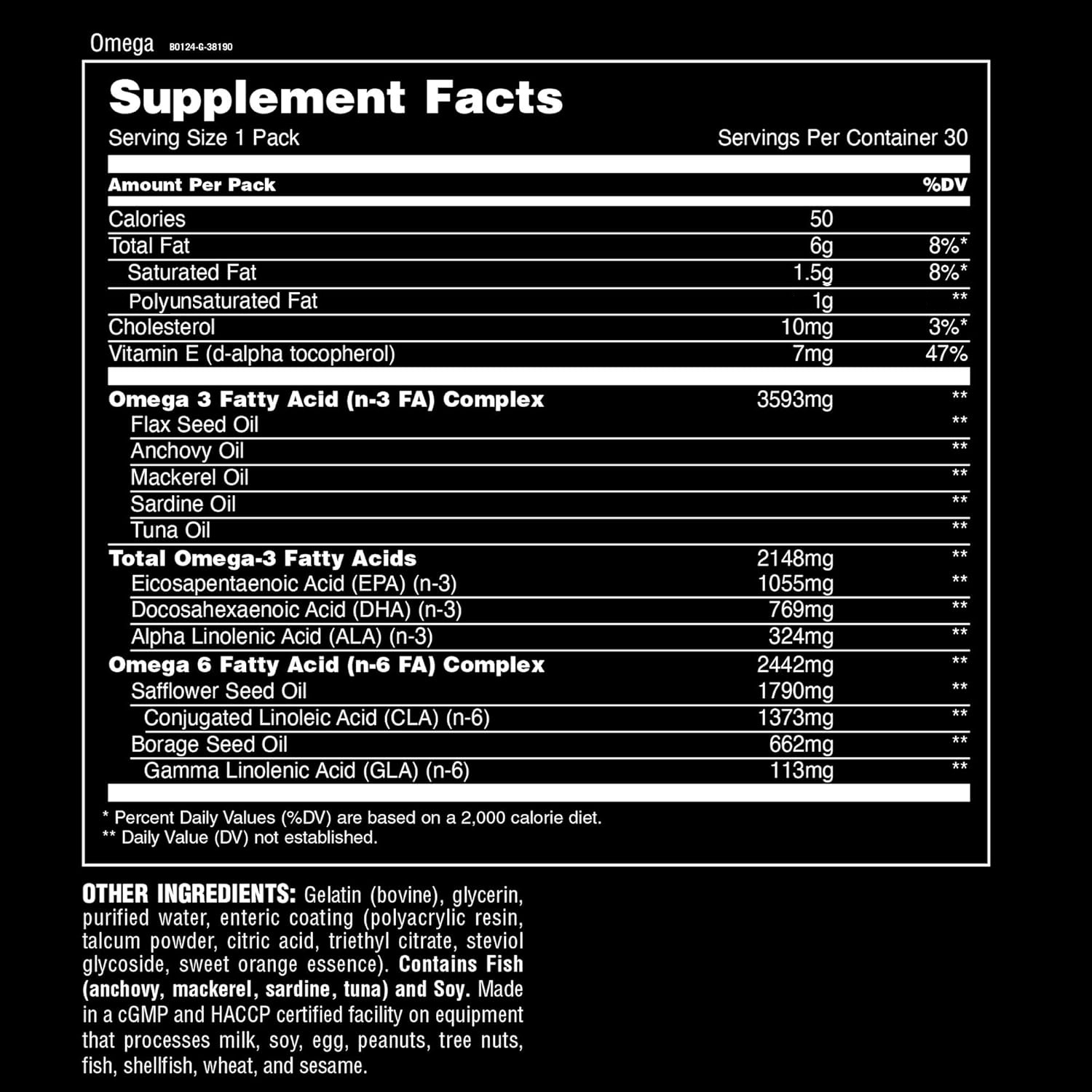 Omega B0124-G-38190

Supplement Facts

Serving Size 1 Pack Servings Per Container 30

| Amount Per Pack | | %DV |
|---|---|---|
| Calories | 50 | |
| Total Fat | 6g | 8%* |
| Saturated Fat | 1.5g | 8%* |
| Polyunsaturated Fat | 1g | ** |
| Cholesterol | 10mg | 3%* |
| Vitamin E (d-alpha tocopherol) | 7mg | 47% |
| Omega 3 Fatty Acid (n-3 FA) Complex | 3593mg | ** |
| Flax Seed Oil | | ** |
| Anchovy Oil | | ** |
| Mackerel Oil | | ** |
| Sardine Oil | | ** |
| Tuna Oil | | ** |
| Total Omega-3 Fatty Acids | 2148mg | ** |
| Eicosapentaenoic Acid (EPA) (n-3) | 1055mg | ** |
| Docosahexaenoic Acid (DHA) (n-3) | 769mg | ** |
| Alpha Linolenic Acid (ALA) (n-3) | 324mg | ** |
| Omega 6 Fatty Acid (n-6 FA) Complex | 2442mg | ** |
| Safflower Seed Oil | 1790mg | ** |
| Conjugated Linoleic Acid (CLA) (n-6) | 1373mg | ** |
| Borage Seed Oil | 662mg | ** |
| Gamma Linolenic Acid (GLA) (n-6) | 113mg | ** |

* Percent Daily Values (%DV) are based on a 2,000 calorie diet.
** Daily Value (DV) not established.

OTHER INGREDIENTS: Gelatin (bovine), glycerin, purified water, enteric coating (polyacrylic resin, talcum powder, citric acid, triethyl citrate, steviol glycoside, sweet orange essence). Contains Fish (anchovy, mackerel, sardine, tuna) and Soy. Made in a cGMP and HACCP certified facility on equipment that processes milk, soy, egg, peanuts, tree nuts, fish, shellfish, wheat, and sesame.